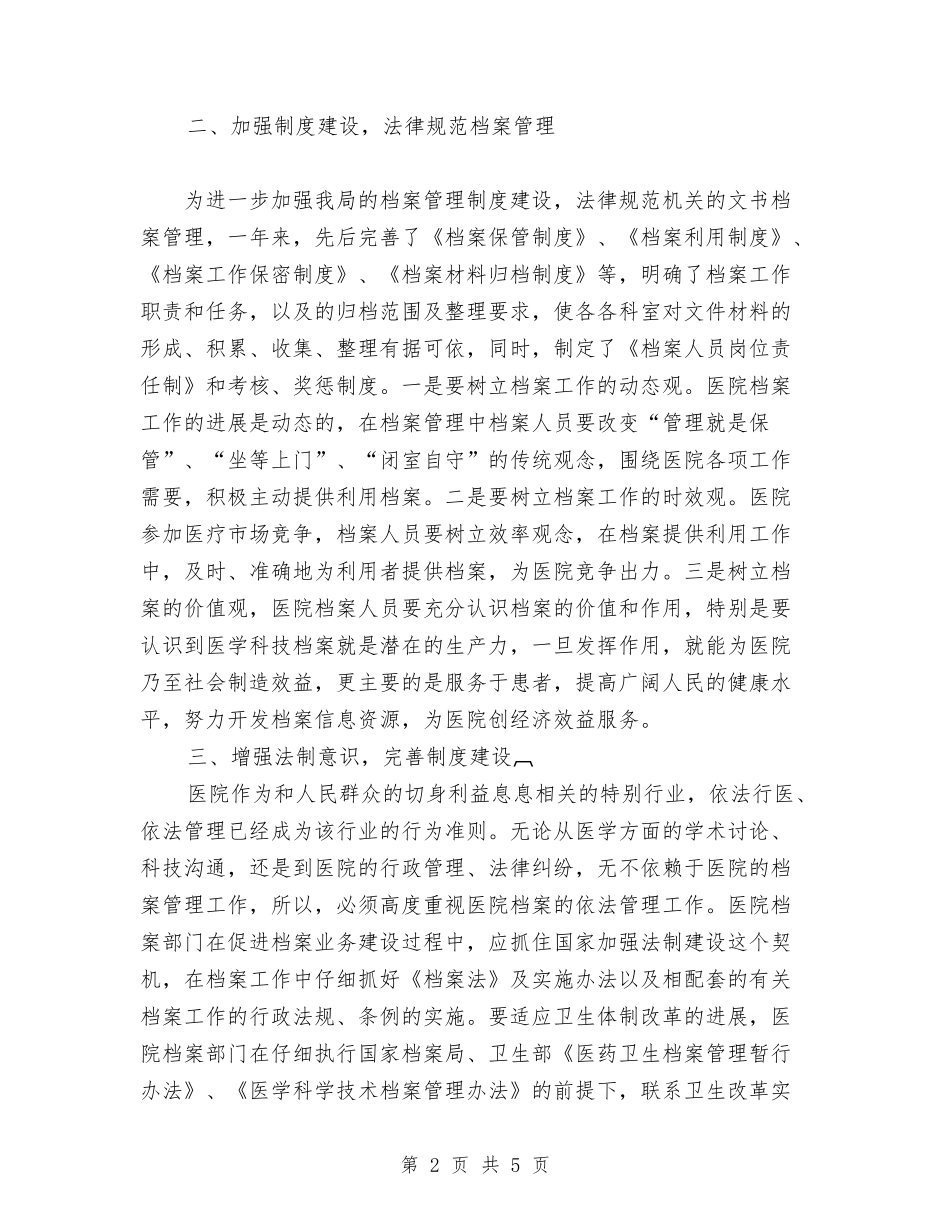 二、加强制度建设，法律规范档案管理

为进一步加强我局的档案管理制度建设，法律规范机关的文书档案管理，一年来，先后完善了《档案保管制度》、《档案利用制度》、《档案工作保密制度》、《档案材料归档制度》等，明确了档案工作职责和任务，以及的归档范围及整理要求，使各各科室对文件材料的形成、积累、收集、整理有据可依，同时，制定了《档案人员岗位责任制》和考核、奖惩制度。一是要树立档案工作的动态观。医院档案工作的进展是动态的，在档案管理中档案人员要改变“管理就是保管”、“坐等上门”、“闭室自守”的传统观念，围绕医院各项工作需要，积极主动提供利用档案。二是要树立档案工作的时效观。医院参加医疗市场竞争，档案人员要树立效率观念，在档案提供利用工作中，及时、准确地为利用者提供档案，为医院竞争出力。三是树立档案的价值观，医院档案人员要充分认识档案的价值和作用，特别是要认识到医学科技档案就是潜在的生产力，一旦发挥作用，就能为医院乃至社会制造效益，更主要的是服务于患者，提高广阔人民的健康水平，努力开发档案信息资源，为医院创经济效益服务。

三、增强法制意识，完善制度建设

医院作为和人民群众的切身利益息息相关的特别行业，依法行医、依法管理已经成为该行业的行为准则。无论从医学方面的学术讨论、科技沟通，还是到医院的行政管理、法律纠纷，无不依赖于医院的档案管理工作，所以，必须高度重视医院档案的依法管理工作。医院档案部门在促进档案业务建设过程中，应抓住国家加强法制建设这个契机，在档案工作中仔细抓好《档案法》及实施办法以及相配套的有关档案工作的行政法规、条例的实施。要适应卫生体制改革的进展，医院档案部门在仔细执行国家档案局、卫生部《医药卫生档案管理暂行办法》、《医学科学技术档案管理办法》的前提下，联系卫生改革实

第 2 页 共 5 页